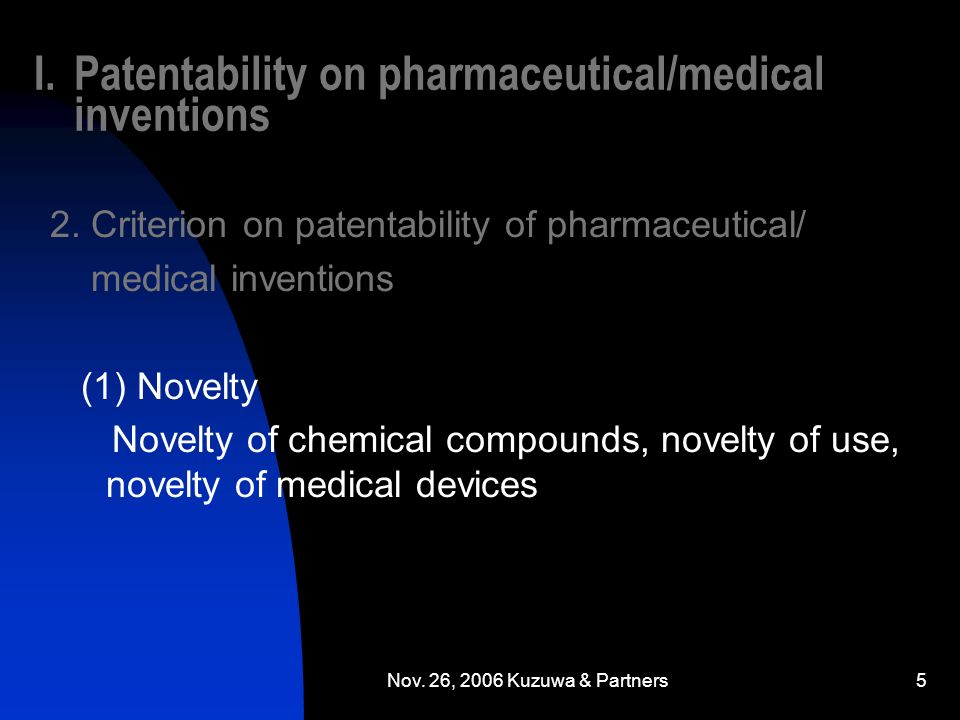 I. Patentability on pharmaceutical/medical inventions

2. Criterion on patentability of pharmaceutical/ medical inventions

(1) Novelty

Novelty of chemical compounds, novelty of use, novelty of medical devices

Nov. 26, 2006 Kuzuwa & Partners

5